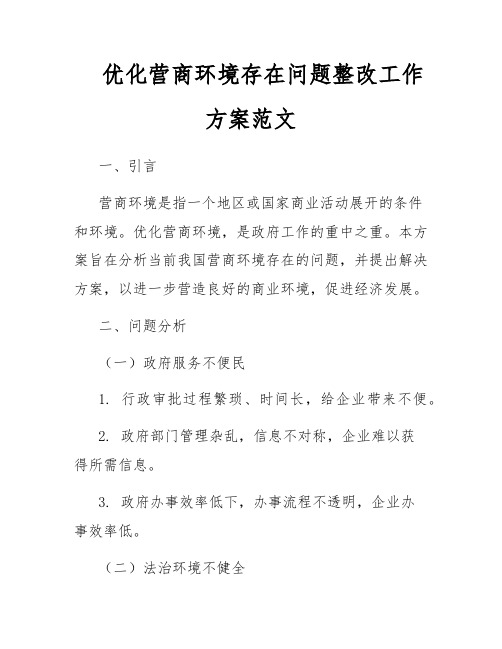 优化营商环境存在问题整改工作方案范文

一、引言

营商环境是指一个地区或国家商业活动展开的条件和环境。优化营商环境，是政府工作的重中之重。本方案旨在分析当前我国营商环境存在的问题，并提出解决方案，以进一步营造良好的商业环境，促进经济发展。

二、问题分析

（一）政府服务不便民

1. 行政审批过程繁琐、时间长，给企业带来不便。

2. 政府部门管理杂乱，信息不对称，企业难以获得所需信息。

3. 政府办事效率低下，办事流程不透明，企业办事效率低。

（二）法治环境不健全